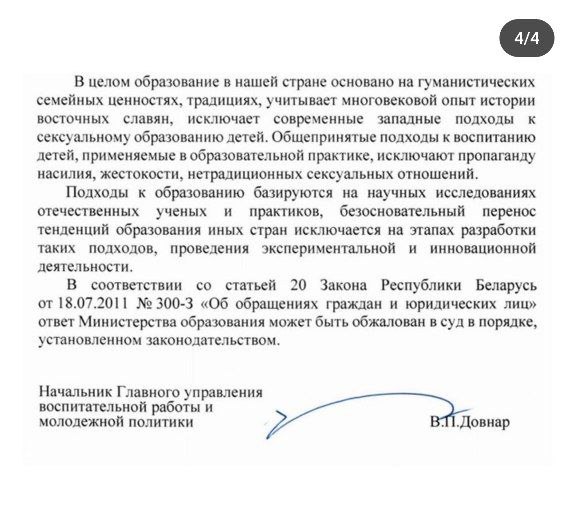 4/4

В целом образование в нашей стране основано на гуманистических семейных ценностях, традициях, учитывает многовековой опыт истории восточных славян, исключает современные западные подходы к сексуальному образованию детей. Общепринятые подходы к воспитанию детей, применяемые в образовательной практике, исключают пропаганду насилия, жестокости, нетрадиционных сексуальных отношений.

Подходы к образованию базируются на научных исследованиях отечественных ученых и практиков, безосновательный перенос тенденций образования иных стран исключается на этапах разработки таких подходов, проведения экспериментальной и инновационной деятельности.

В соответствии со статьей 20 Закона Республики Беларусь от 18.07.2011 № 300-З «Об обращениях граждан и юридических лиц» ответ Министерства образования может быть обжалован в суд в порядке, установленном законодательством.

Начальник Главного управления воспитательной работы и молодежной политики

В.П.Довнар